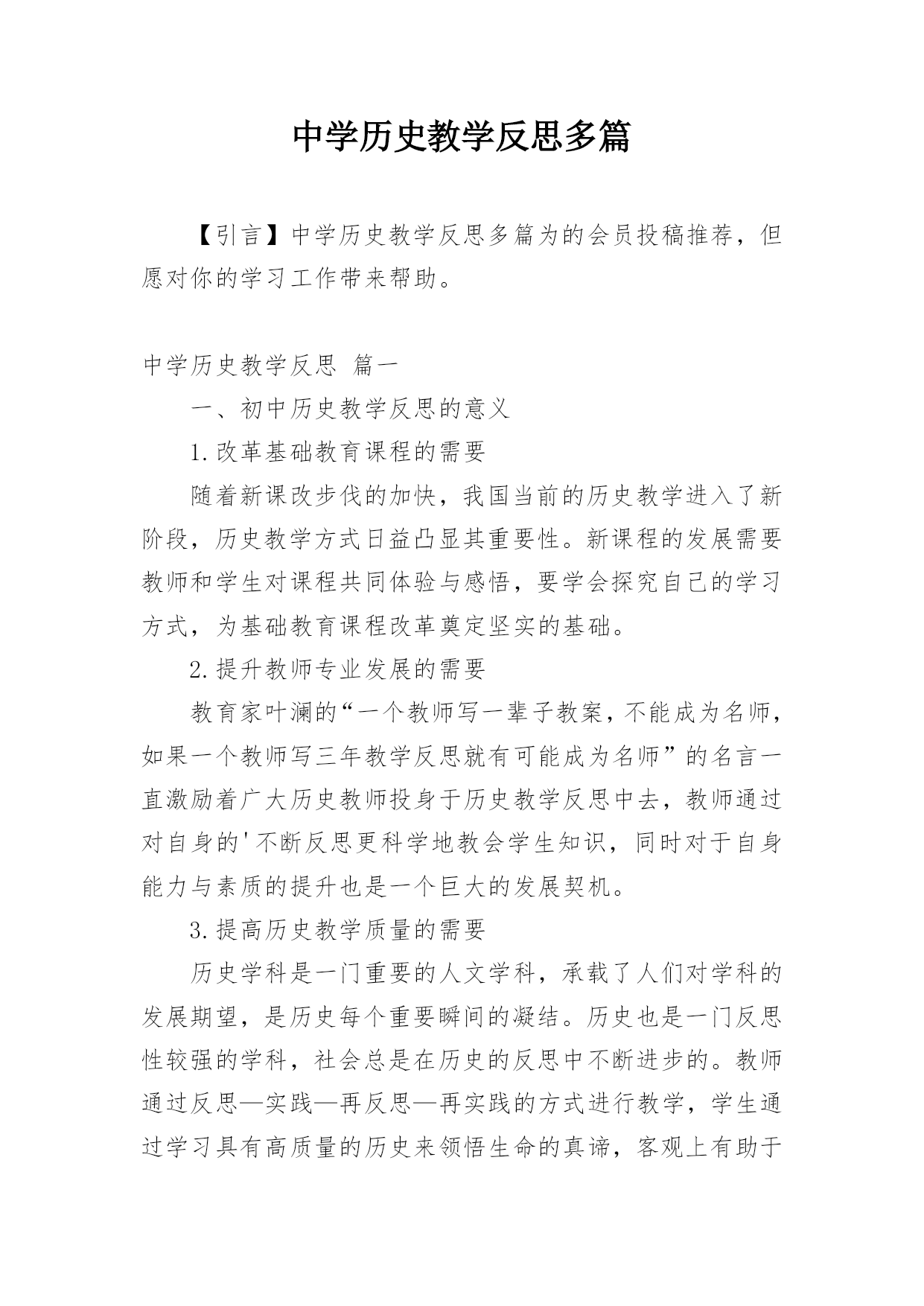 中学历史教学反思多篇

【引言】中学历史教学反思多篇为的会员投稿推荐，但愿对你的学习工作带来帮助。

中学历史教学反思 篇一

一、初中历史教学反思的意义

1.改革基础教育课程的需要

随着新课改步伐的加快，我国当前的历史教学进入了新阶段，历史教学方式日益凸显其重要性。新课程的发展需要教师和学生对课程共同体验与感悟，要学会探究自己的学习方式，为基础教育课程改革奠定坚实的基础。

2.提升教师专业发展的需要

教育家叶澜的“一个教师写一辈子教案，不能成为名师，如果一个教师写三年教学反思就有可能成为名师”的名言一直激励着广大历史教师投身于历史教学反思中去，教师通过对自身的'不断反思更科学地教会学生知识，同时对于自身能力与素质的提升也是一个巨大的发展契机。

3.提高历史教学质量的需要

历史学科是一门重要的人文学科，承载了人们对学科的发展期望，是历史每个重要瞬间的凝结。历史也是一门反思性较强的学科，社会总是在历史的反思中不断进步的。教师通过反思—实践—再反思—再实践的方式进行教学，学生通过学习具有高质量的历史来领悟生命的真谛，客观上有助于